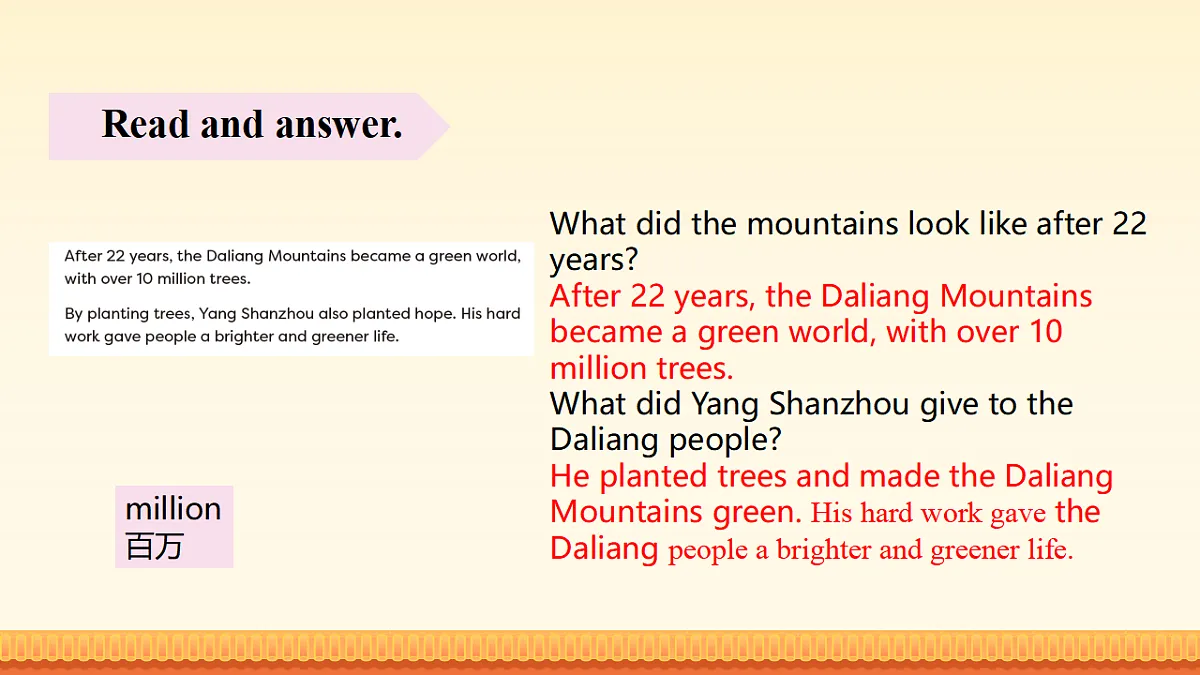 Read and answer.

After 22 years, the Daliang Mountains became a green world, with over 10 million trees.

By planting trees, Yang Shanzhou also planted hope. His hard work gave people a brighter and greener life.

million
百万

What did the mountains look like after 22 years?
After 22 years, the Daliang Mountains became a green world, with over 10 million trees.
What did Yang Shanzhou give to the Daliang people?
He planted trees and made the Daliang Mountains green. His hard work gave the Daliang people a brighter and greener life.